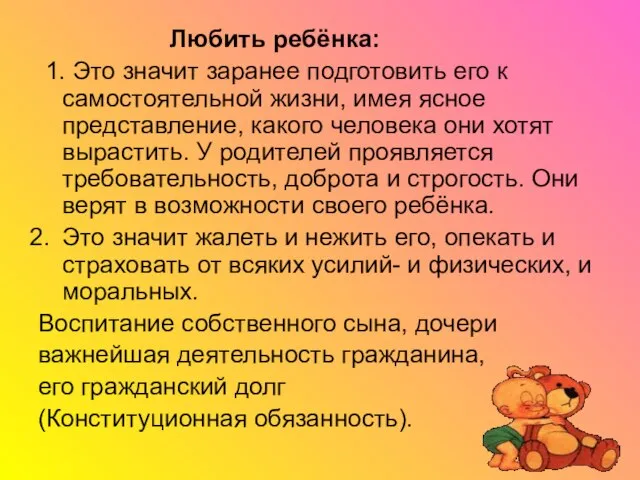 Любить ребёнка:

1. Это значит заранее подготовить его к самостоятельной жизни, имея ясное представление, какого человека они хотят вырастить. У родителей проявляется требовательность, доброта и строгость. Они верят в возможности своего ребёнка.

2. Это значит жалеть и нежить его, опекать и страховать от всяких усилий- и физических, и моральных.

Воспитание собственного сына, дочери важнейшая деятельность гражданина, его гражданский долг (Конституционная обязанность).